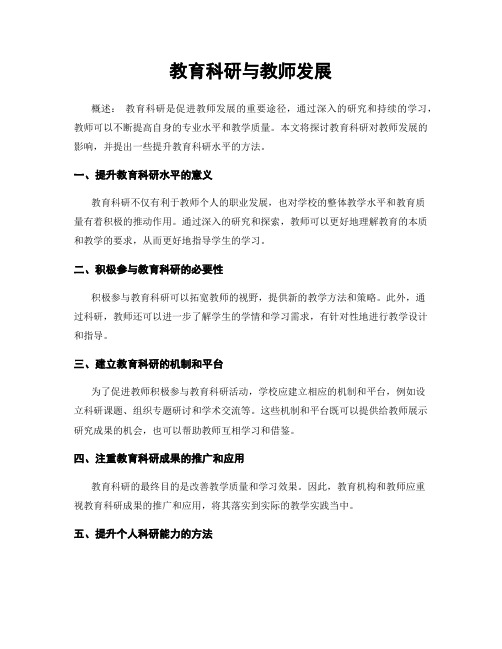 教育科研与教师发展

概述： 教育科研是促进教师发展的重要途径，通过深入的研究和持续的学习，教师可以不断提高自身的专业水平和教学质量。本文将探讨教育科研对教师发展的影响，并提出一些提升教育科研水平的方法。

一、提升教育科研水平的意义

教育科研不仅有利于教师个人的职业发展，也对学校的整体教学水平和教育质量有着积极的推动作用。通过深入的研究和探索，教师可以更好地理解教育的本质和教学的要求，从而更好地指导学生的学习。

二、积极参与教育科研的必要性

积极参与教育科研可以拓宽教师的视野，提供新的教学方法和策略。此外，通过科研，教师还可以进一步了解学生的学情和学习需求，有针对性地进行教学设计和指导。

三、建立教育科研的机制和平台

为了促进教师积极参与教育科研活动，学校应建立相应的机制和平台，例如设立科研课题、组织专题研讨和学术交流等。这些机制和平台既可以提供给教师展示研究成果的机会，也可以帮助教师互相学习和借鉴。

四、注重教育科研成果的推广和应用

教育科研的最终目的是改善教学质量和学习效果。因此，教育机构和教师应重视教育科研成果的推广和应用，将其落实到实际的教学实践当中。

五、提升个人科研能力的方法